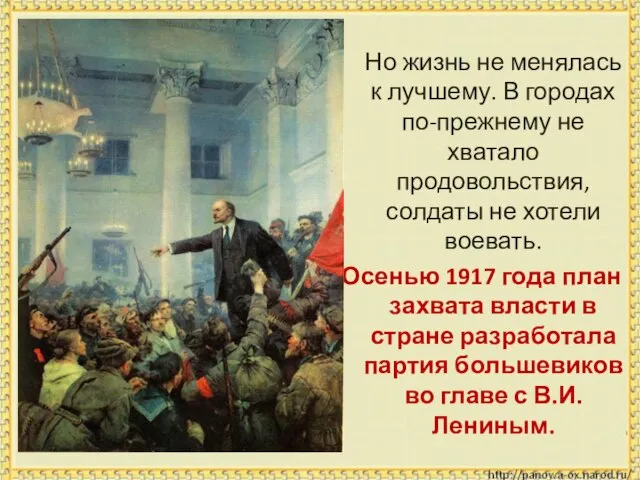 Но жизнь не менялась к лучшему. В городах по-прежнему не хватало продовольствия, солдаты не хотели воевать.

Осенью 1917 года план захвата власти в стране разработала партия большевиков во главе с В.И. Лениным.

http://panova-ox.narod.ru/